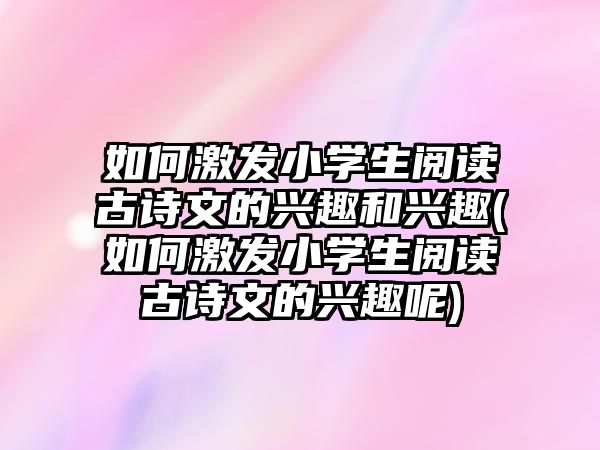 如何激发小学生阅读古诗文的兴趣和兴趣(如何激发小学生阅读古诗文的兴趣呢)